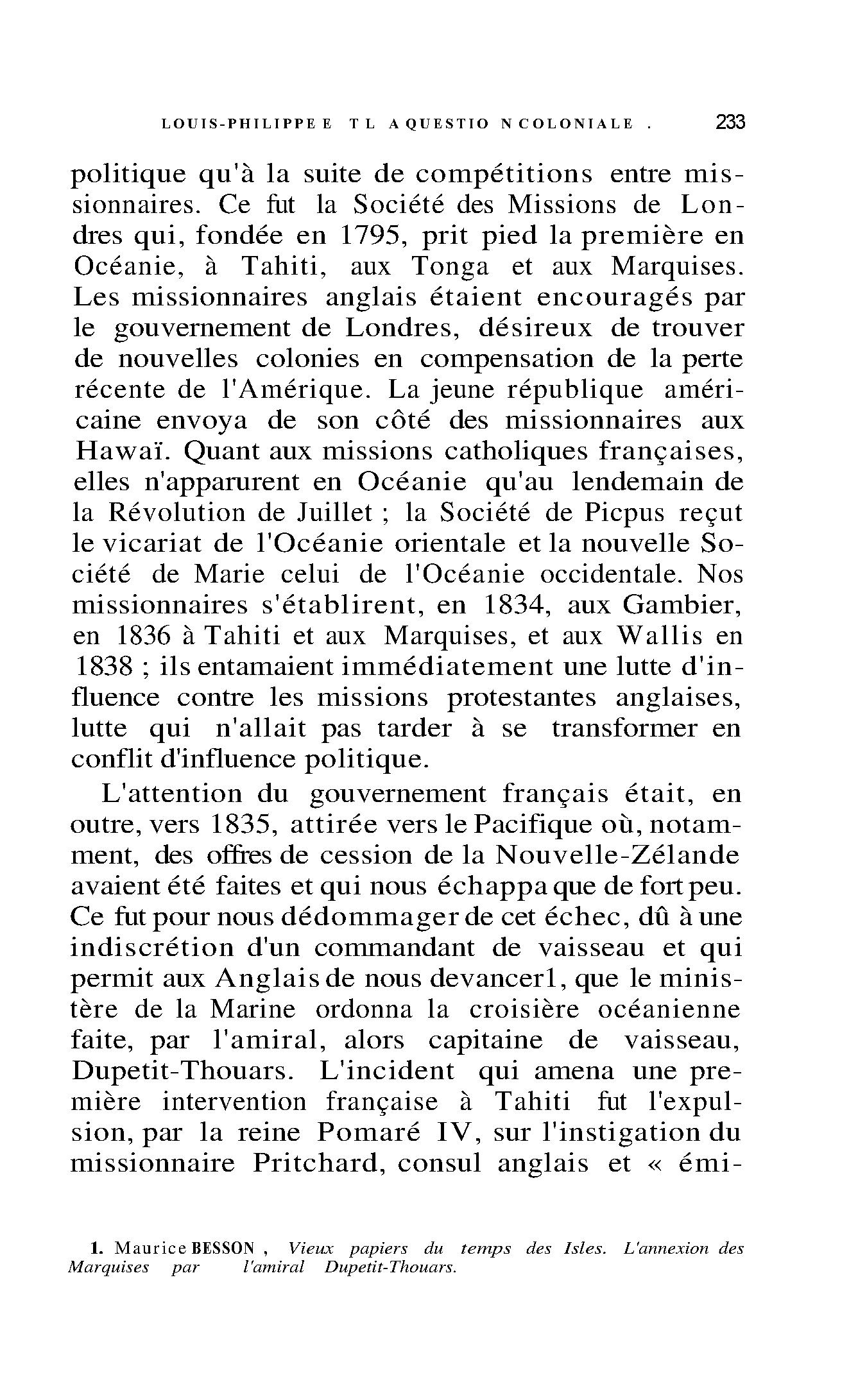 LOUIS-PHILIPPE E T L A QUESTIO N COLONIALE . 233

politique qu'à la suite de compétitions entre missionnaires. Ce fut la Société des Missions de Londres qui, fondée en 1795, prit pied la première en Océanie, à Tahiti, aux Tonga et aux Marquises. Les missionnaires anglais étaient encouragés par le gouvernement de Londres, désireux de trouver de nouvelles colonies en compensation de la perte récente de l'Amérique. La jeune république américaine envoya de son côté des missionnaires aux Hawaï. Quant aux missions catholiques françaises, elles n'apparurent en Océanie qu'au lendemain de la Révolution de Juillet ; la Société de Picpus reçut le vicariat de l'Océanie orientale et la nouvelle Société de Marie celui de l'Océanie occidentale. Nos missionnaires s'établirent, en 1834, aux Gambier, en 1836 à Tahiti et aux Marquises, et aux Wallis en 1838 ; ils entamaient immédiatement une lutte d'influence contre les missions protestantes anglaises, lutte qui n'allait pas tarder à se transformer en conflit d'influence politique.

L'attention du gouvernement français était, en outre, vers 1835, attirée vers le Pacifique où, notamment, des offres de cession de la Nouvelle-Zélande avaient été faites et qui nous échappa que de fort peu. Ce fut pour nous dédommager de cet échec, dû à une indiscrétion d'un commandant de vaisseau et qui permit aux Anglais de nous devancer1, que le ministère de la Marine ordonna la croisière océanienne faite, par l'amiral, alors capitaine de vaisseau, Dupetit-Thouars. L'incident qui amena une première intervention française à Tahiti fut l'expulsion, par la reine Pomaré IV, sur l'instigation du missionnaire Pritchard, consul anglais et « émi-

1. Maurice BESSON , Vieux papiers du temps des Isles. L'annexion des Marquises par l'amiral Dupetit-Thouars.